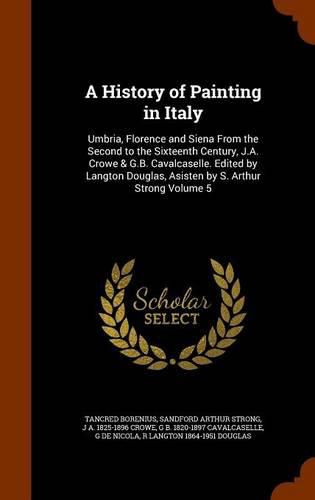 A History of Painting in Italy

Umbria, Florence and Siena From the Second to the Sixteenth Century, J.A. Crowe & G.B. Cavalcaselle. Edited by Langton Douglas, Asisten by S. Arthur Strong Volume 5

Scholar SELECT

TANCRED BORENIUS, SANDFORD ARTHUR STRONG, J A. 1825-1896 CROWE, G B. 1820-1897 CAVALCASELLE, G DE NICOLA, R LANGTON 1864-1951 DOUGLAS